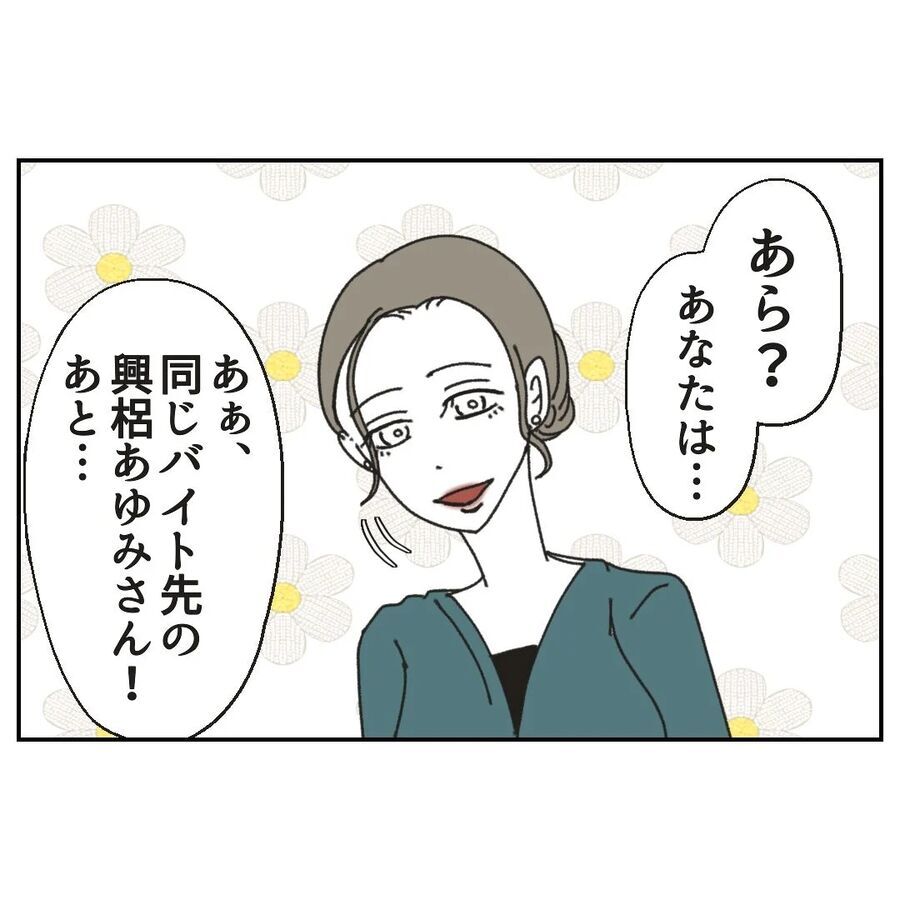 あら？
あなたは…

あぁ、
同じバイト先の
興梠あゆみさん！
あと…